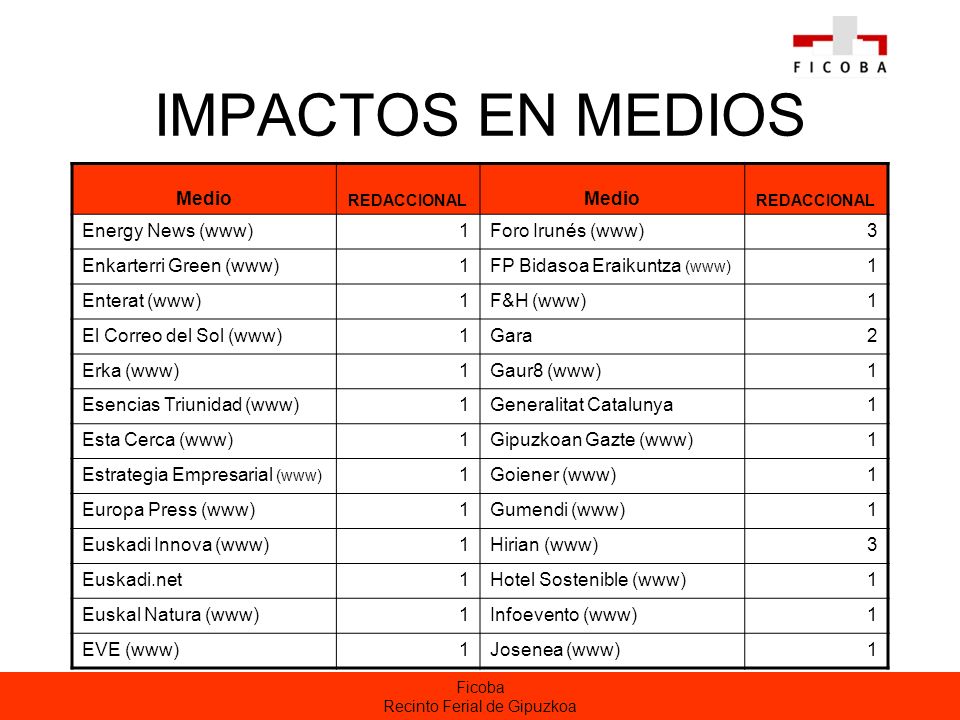 FICOBA

IMPACTOS EN MEDIOS

| Medio | REDACCIONAL | Medio | REDACCIONAL |
|---|---|---|---|
| Energy News (www) | 1 | Foro Irunés (www) | 3 |
| Enkarterri Green (www) | 1 | FP Bidasoa Eraikuntza (www) | 1 |
| Enterat (www) | 1 | F&H (www) | 1 |
| El Correo del Sol (www) | 1 | Gara | 2 |
| Erka (www) | 1 | Gaur8 (www) | 1 |
| Esencias Triunidad (www) | 1 | Generalitat Catalunya | 1 |
| Esta Cerca (www) | 1 | Gipuzkoan Gazte (www) | 1 |
| Estrategia Empresarial (www) | 1 | Goiener (www) | 1 |
| Europa Press (www) | 1 | Gumendi (www) | 1 |
| Euskadi Innova (www) | 1 | Hirian (www) | 3 |
| Euskadi.net | 1 | Hotel Sostenible (www) | 1 |
| Euskal Natura (www) | 1 | Infoevento (www) | 1 |
| EVE (www) | 1 | Josenea (www) | 1 |

Ficoba
Recinto Ferial de Gipuzkoa